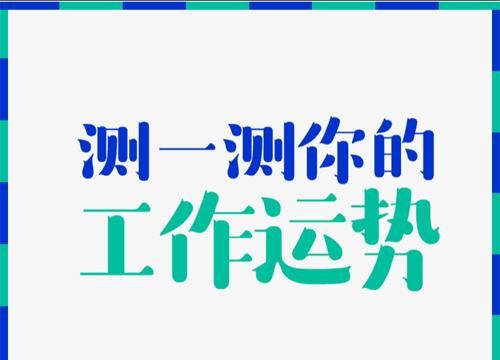 测一测你的
工作运势